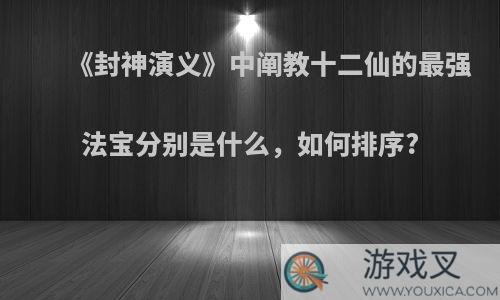 《封神演义》中阐教十二仙的最强法宝分别是什么，如何排序？

游戏叉
WWW.YOUXICA.COM